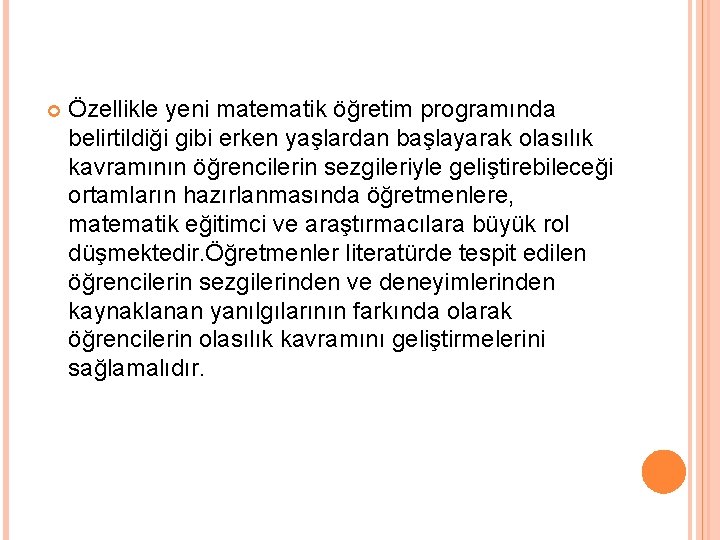 Özellikle yeni matematik öğretim programında belirtildiği gibi erken yaşlardan başlayarak olasılık kavramının öğrencilerin sezgileriyle geliştirebileceği ortamların hazırlanmasında öğretmenlere, matematik eğitimci ve araştırmacılara büyük rol düşmektedir.Öğretmenler literatürde tespit edilen öğrencilerin sezgilerinden ve deneyimlerinden kaynaklanan yanılgılarının farkında olarak öğrencilerin olasılık kavramını geliştirmelerini sağlamalıdır.